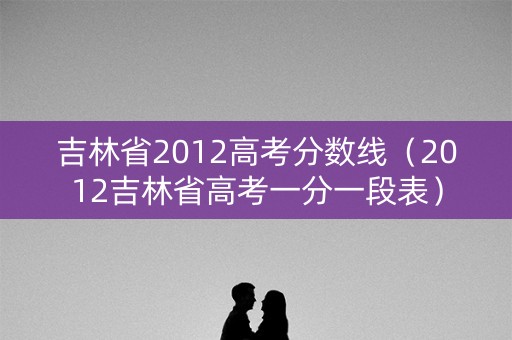 吉林省2012高考分数线（2012吉林省高考一分一段表）